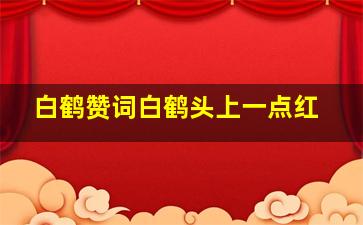 白鹤赞词白鹤头上一点红